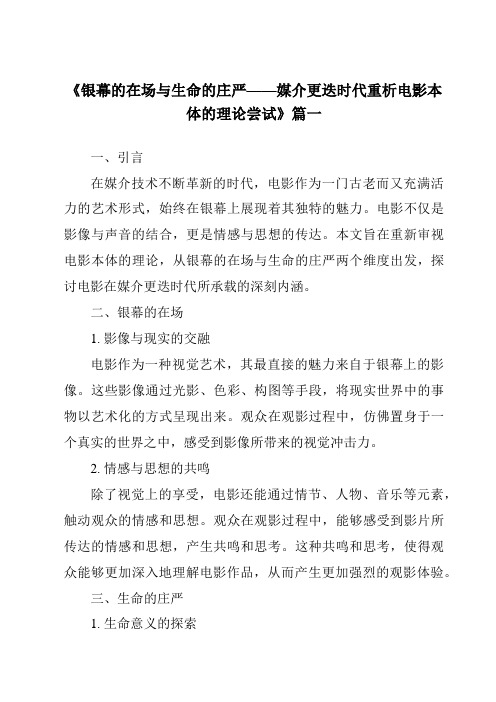 《银幕的在场与生命的庄严——媒介更迭时代重析电影本体的理论尝试》篇一

一、引言

在媒介技术不断革新的时代，电影作为一门古老而又充满活力的艺术形式，始终在银幕上展现着其独特的魅力。电影不仅是影像与声音的结合，更是情感与思想的传达。本文旨在重新审视电影本体的理论，从银幕的在场与生命的庄严两个维度出发，探讨电影在媒介更迭时代所承载的深刻内涵。

二、银幕的在场

1. 影像与现实的交融

电影作为一种视觉艺术，其最直接的魅力来自于银幕上的影像。这些影像通过光影、色彩、构图等手段，将现实世界中的事物以艺术化的方式呈现出来。观众在观影过程中，仿佛置身于一个真实的世界之中，感受到影像所带来的视觉冲击力。

2. 情感与思想的共鸣

除了视觉上的享受，电影还能通过情节、人物、音乐等元素，触动观众的情感和思想。观众在观影过程中，能够感受到影片所传达的情感和思想，产生共鸣和思考。这种共鸣和思考，使得观众能够更加深入地理解电影作品，从而产生更加强烈的观影体验。

三、生命的庄严

1. 生命意义的探索